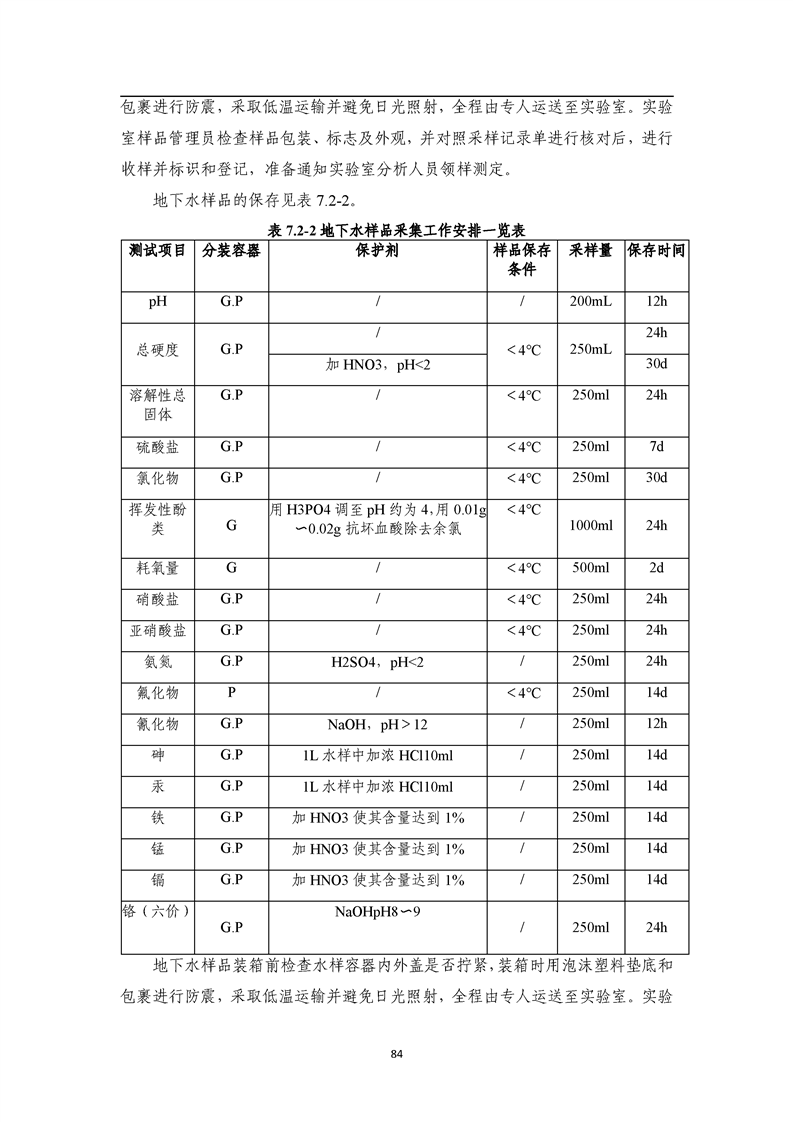 包裹进行防震，采取低温运输并避免日光照射，全程由专人运送至实验室。实验室样品管理员检查样品包装、标志及外观，并对照采样记录单进行核对后，进行收样并标识和登记，准备通知实验室分析人员领样测定。

地下水样品的保存见表 7.2-2。

表 7.2-2 地下水样品采集工作安排一览表

| 测试项目 | 分装容器 | 保护剂 | 样品保存条件 | 采样量 | 保存时间 |
|---|---|---|---|---|---|
| pH | G.P | / | / | 200mL | 12h |
| 总硬度 | G.P | / | ＜4℃ | 250mL | 24h |
| | | 加 HNO3，pH<2 | | | 30d |
| 溶解性总固体 | G.P | / | ＜4℃ | 250ml | 24h |
| 硫酸盐 | G.P | / | ＜4℃ | 250ml | 7d |
| 氯化物 | G.P | / | ＜4℃ | 250ml | 30d |
| 挥发性酚类 | G | 用 H3PO4 调至 pH 约为 4,用 0.01g∽0.02g 抗坏血酸除去余氯 | ＜4℃ | 1000ml | 24h |
| 耗氧量 | G | / | ＜4℃ | 500ml | 2d |
| 硝酸盐 | G.P | / | ＜4℃ | 250ml | 24h |
| 亚硝酸盐 | G.P | / | ＜4℃ | 250ml | 24h |
| 氨氮 | G.P | H2SO4，pH<2 | / | 250ml | 24h |
| 氟化物 | P | / | ＜4℃ | 250ml | 14d |
| 氰化物 | G.P | NaOH，pH＞12 | / | 250ml | 12h |
| 砷 | G.P | 1L 水样中加浓 HCl10ml | / | 250ml | 14d |
| 汞 | G.P | 1L 水样中加浓 HCl10ml | / | 250ml | 14d |
| 铁 | G.P | 加 HNO3 使其含量达到 1% | / | 250ml | 14d |
| 锰 | G.P | 加 HNO3 使其含量达到 1% | / | 250ml | 14d |
| 镉 | G.P | 加 HNO3 使其含量达到 1% | / | 250ml | 14d |
| 铬（六价） | G.P | NaOHpH8∽9 | / | 250ml | 24h |

地下水样品装箱前检查水样容器内外盖是否拧紧，装箱时用泡沫塑料垫底和包裹进行防震，采取低温运输并避免日光照射，全程由专人运送至实验室。实验

84